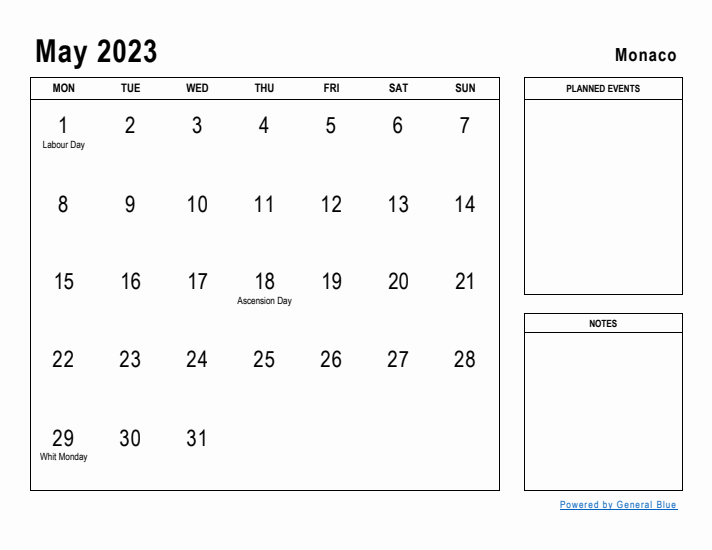 May 2023

Monaco

| MON | TUE | WED | THU | FRI | SAT | SUN |
|---|---|---|---|---|---|---|
| 1 Labour Day | 2 | 3 | 4 | 5 | 6 | 7 |
| 8 | 9 | 10 | 11 | 12 | 13 | 14 |
| 15 | 16 | 17 | 18 Ascension Day | 19 | 20 | 21 |
| 22 | 23 | 24 | 25 | 26 | 27 | 28 |
| 29 Whit Monday | 30 | 31 | | | | |

PLANNED EVENTS

NOTES

Powered by General Blue